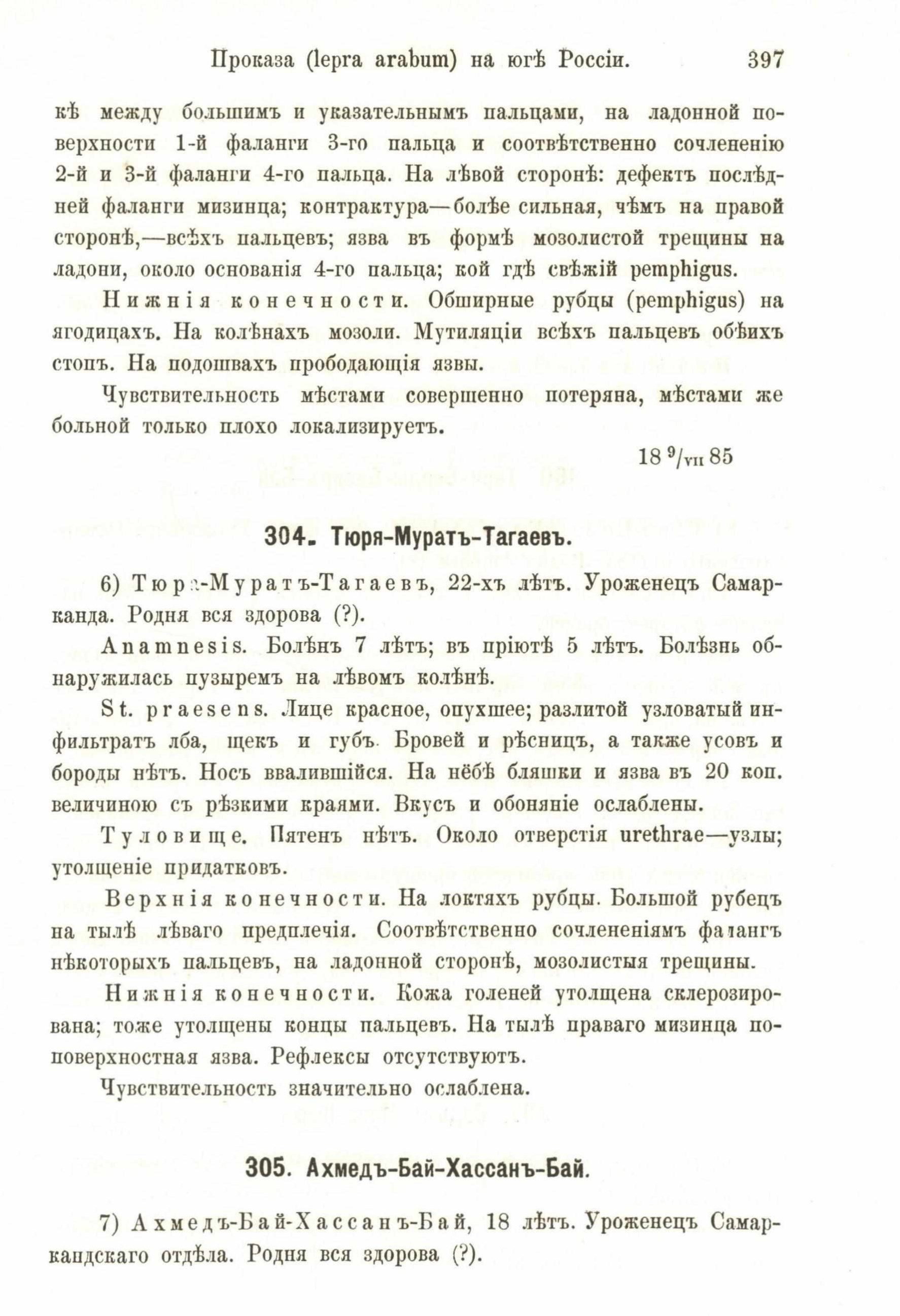 Проказа (lepra arabum) на югѣ Россіи. 397

кѣ между большимъ и указательнымъ пальцами, на ладонной поверхности 1-й фаланги 3-го пальца и соотвѣтственно сочлененію 2-й и 3-й фаланги 4-го пальца. На лѣвой сторонѣ: дефектъ послѣдней фаланги мизинца; контрактура—болѣе сильная, чѣмъ на правой сторонѣ,—всѣхъ пальцевъ; язва въ формѣ мозолистой трещины на ладони, около основанія 4-го пальца; кой гдѣ свѣжій pemphigus.

Нижнія конечности. Обширные рубцы (pemphigus) на ягодицахъ. На колѣнахъ мозоли. Мутиляціи всѣхъ пальцевъ обѣихъ стопъ. На подошвахъ прободающія язвы.

Чувствительность мѣстами совершенно потеряна, мѣстами же больной только плохо локализируетъ.

18 $^{9}/_{VII}$ 85

304. Тюря-Муратъ-Тагаевъ.

6) Тюря-Муратъ-Тагаевъ, 22-хъ лѣтъ. Уроженецъ Самарканда. Родня вся здорова (?).

Anamnesis. Болѣнъ 7 лѣтъ; въ пріютѣ 5 лѣтъ. Болѣзнь обнаружилась пузыремъ на лѣвомъ колѣнѣ.

St. praesens. Лице красное, опухшее; разлитой узловатый инфильтратъ лба, щекъ и губъ. Бровей и рѣсницъ, а также усовъ и бороды нѣтъ. Носъ ввалившійся. На нёбѣ бляшки и язва въ 20 коп. величиною съ рѣзкими краями. Вкусъ и обоняніе ослаблены.

Туловище. Пятенъ нѣтъ. Около отверстія urethrae—узлы; утолщеніе придатковъ.

Верхнія конечности. На локтяхъ рубцы. Большой рубецъ на тылѣ лѣваго предплечія. Соотвѣтственно сочлененіямъ фалангъ нѣкоторыхъ пальцевъ, на ладонной сторонѣ, мозолистыя трещины.

Нижнія конечности. Кожа голеней утолщена склерозирована; тоже утолщены концы пальцевъ. На тылѣ праваго мизинца поповерхностная язва. Рефлексы отсутствуютъ.

Чувствительность значительно ослаблена.

305. Ахмедъ-Бай-Хассанъ-Бай.

7) Ахмедъ-Бай-Хассанъ-Бай, 18 лѣтъ. Уроженецъ Самаркандскаго отдѣла. Родня вся здорова (?).